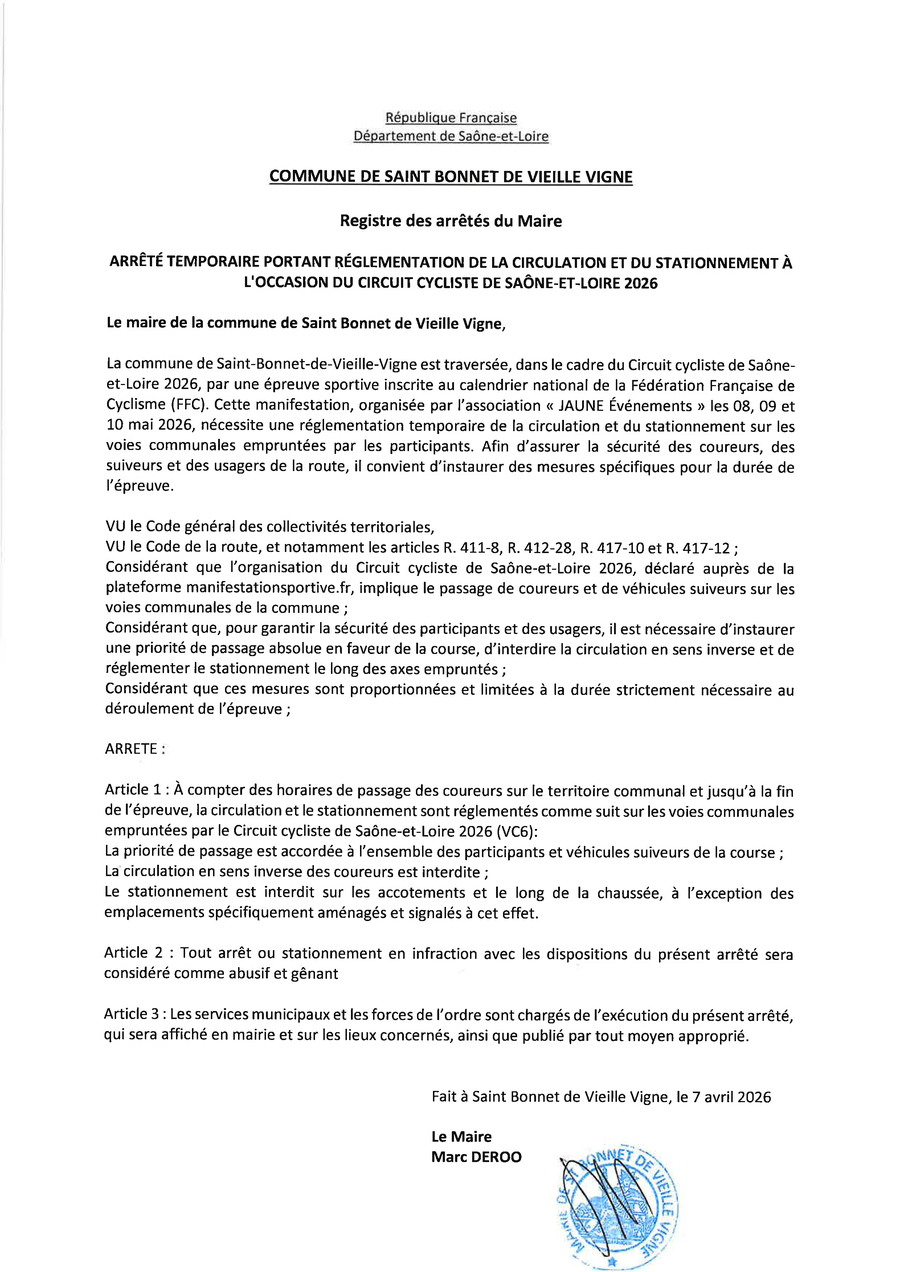 République Française
Département de Saône-et-Loire

COMMUNE DE SAINT BONNET DE VIEILLE VIGNE

Registre des arrêtés du Maire

ARRÊTÉ TEMPORAIRE PORTANT RÉGLEMENTATION DE LA CIRCULATION ET DU STATIONNEMENT À L'OCCASION DU CIRCUIT CYCLISTE DE SAÔNE-ET-LOIRE 2026

Le maire de la commune de Saint Bonnet de Vieille Vigne,

La commune de Saint-Bonnet-de-Vieille-Vigne est traversée, dans le cadre du Circuit cycliste de Saône-et-Loire 2026, par une épreuve sportive inscrite au calendrier national de la Fédération Française de Cyclisme (FFC). Cette manifestation, organisée par l'association « JAUNE Événements » les 08, 09 et 10 mai 2026, nécessite une réglementation temporaire de la circulation et du stationnement sur les voies communales empruntées par les participants. Afin d'assurer la sécurité des coureurs, des suiveurs et des usagers de la route, il convient d'instaurer des mesures spécifiques pour la durée de l'épreuve.

VU le Code général des collectivités territoriales,
VU le Code de la route, et notamment les articles R. 411-8, R. 412-28, R. 417-10 et R. 417-12 ;
Considérant que l'organisation du Circuit cycliste de Saône-et-Loire 2026, déclaré auprès de la plateforme manifestationsportive.fr, implique le passage de coureurs et de véhicules suiveurs sur les voies communales de la commune ;
Considérant que, pour garantir la sécurité des participants et des usagers, il est nécessaire d'instaurer une priorité de passage absolue en faveur de la course, d'interdire la circulation en sens inverse et de réglementer le stationnement le long des axes empruntés ;
Considérant que ces mesures sont proportionnées et limitées à la durée strictement nécessaire au déroulement de l'épreuve ;

ARRETE :

Article 1 : À compter des horaires de passage des coureurs sur le territoire communal et jusqu'à la fin de l'épreuve, la circulation et le stationnement sont réglementés comme suit sur les voies communales empruntées par le Circuit cycliste de Saône-et-Loire 2026 (VC6):
La priorité de passage est accordée à l'ensemble des participants et véhicules suiveurs de la course ;
La circulation en sens inverse des coureurs est interdite ;
Le stationnement est interdit sur les accotements et le long de la chaussée, à l'exception des emplacements spécifiquement aménagés et signalés à cet effet.

Article 2 : Tout arrêt ou stationnement en infraction avec les dispositions du présent arrêté sera considéré comme abusif et gênant

Article 3 : Les services municipaux et les forces de l'ordre sont chargés de l'exécution du présent arrêté, qui sera affiché en mairie et sur les lieux concernés, ainsi que publié par tout moyen approprié.

Fait à Saint Bonnet de Vieille Vigne, le 7 avril 2026

Le Maire
Marc DEROO

MAIRIE DE ST BONNET DE VIEILLE VIGNE